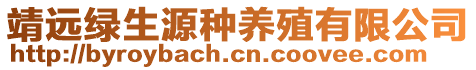 靖远绿生源种养殖有限公司
http://byroybach.cn.coovee.com